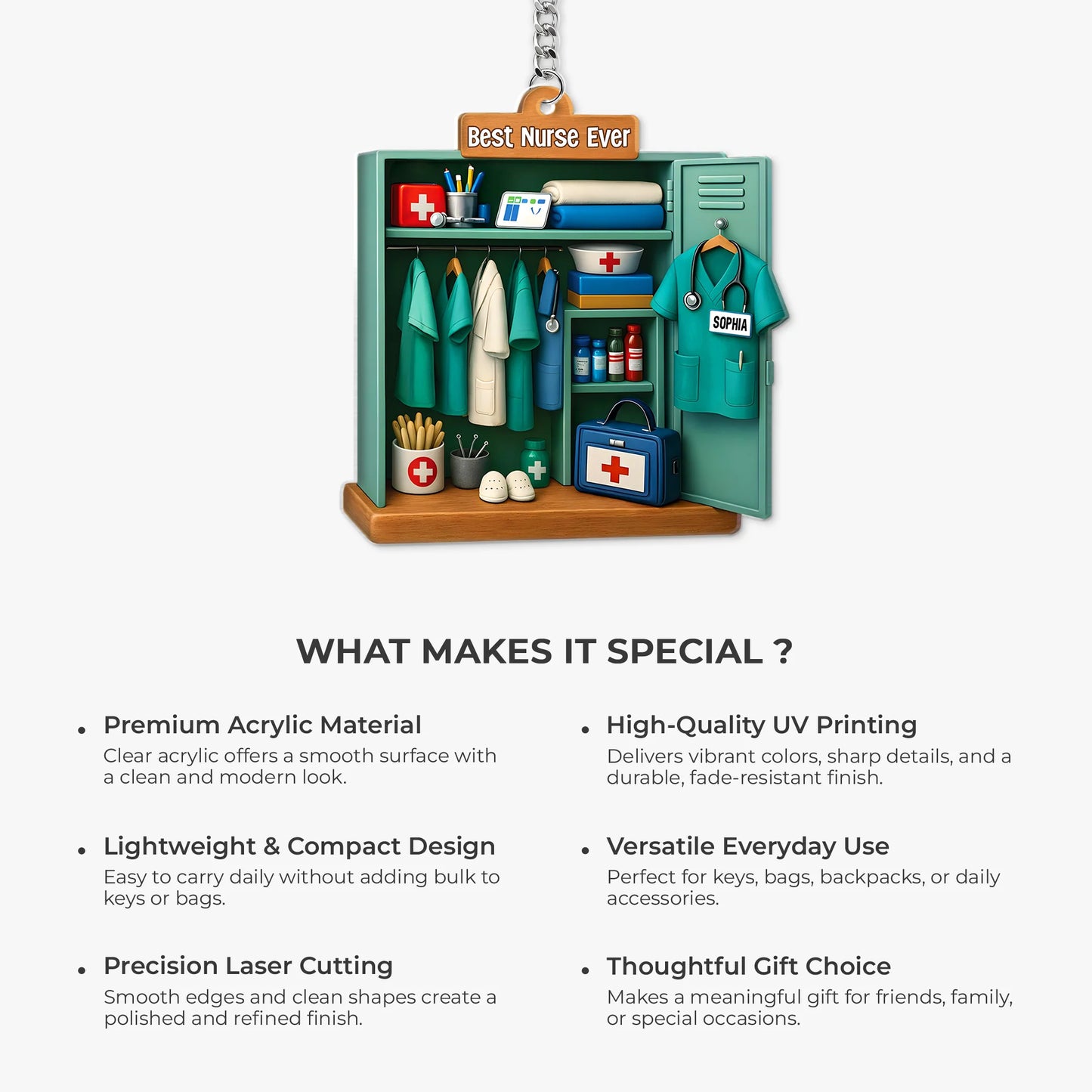 Best Nurse Ever

SOPHIA

WHAT MAKES IT SPECIAL ?

• Premium Acrylic Material
Clear acrylic offers a smooth surface with a clean and modern look.

• Lightweight & Compact Design
Easy to carry daily without adding bulk to keys or bags.

• Precision Laser Cutting
Smooth edges and clean shapes create a polished and refined finish.

• High-Quality UV Printing
Delivers vibrant colors, sharp details, and a durable, fade-resistant finish.

• Versatile Everyday Use
Perfect for keys, bags, backpacks, or daily accessories.

• Thoughtful Gift Choice
Makes a meaningful gift for friends, family, or special occasions.